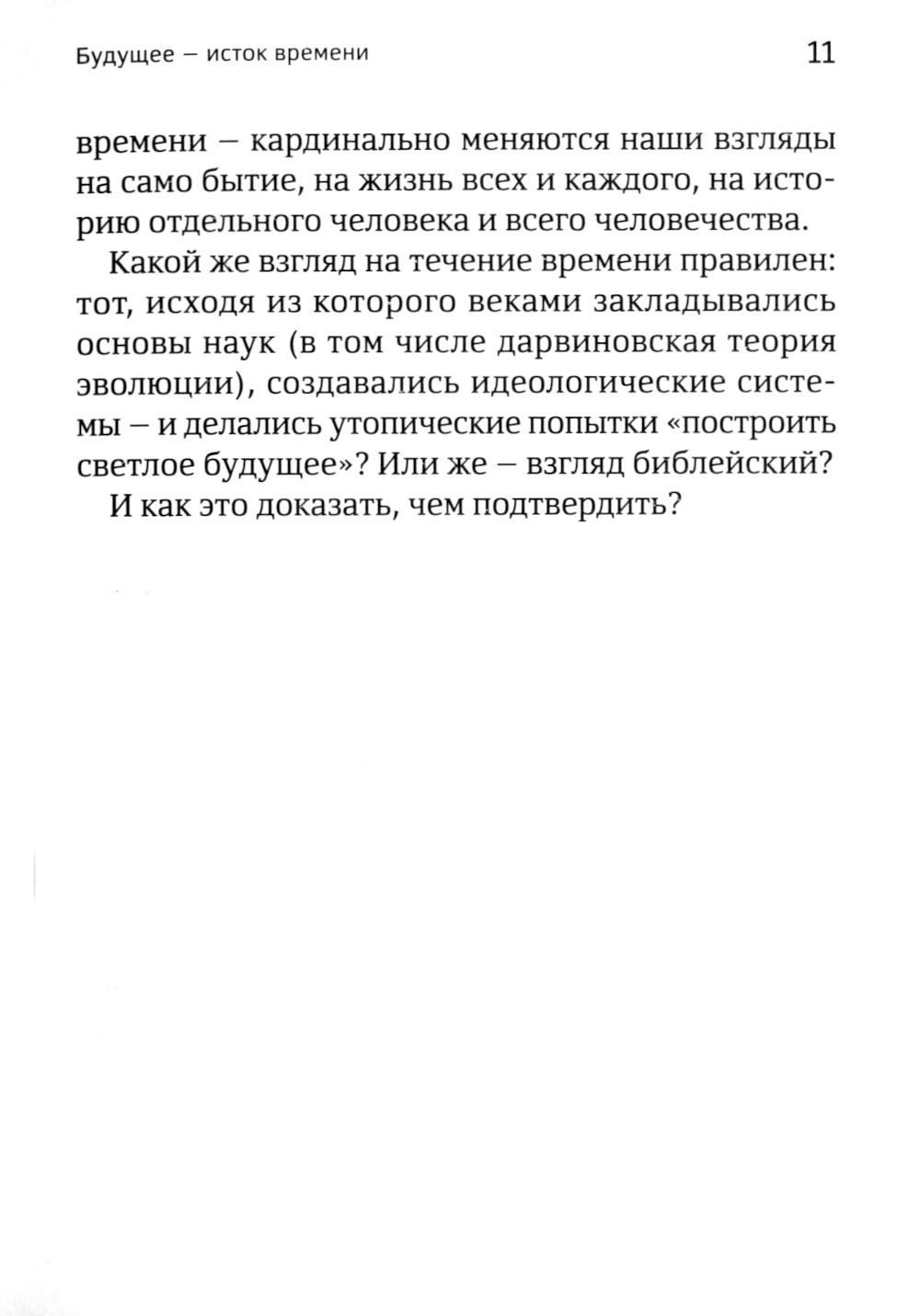 Будущее – исток времени 11

времени – кардинально меняются наши взгляды на само бытие, на жизнь всех и каждого, на историю отдельного человека и всего человечества.

Какой же взгляд на течение времени правилен: тот, исходя из которого веками закладывались основы наук (в том числе дарвиновская теория эволюции), создавались идеологические системы – и делались утопические попытки «построить светлое будущее»? Или же – взгляд библейский?

И как это доказать, чем подтвердить?